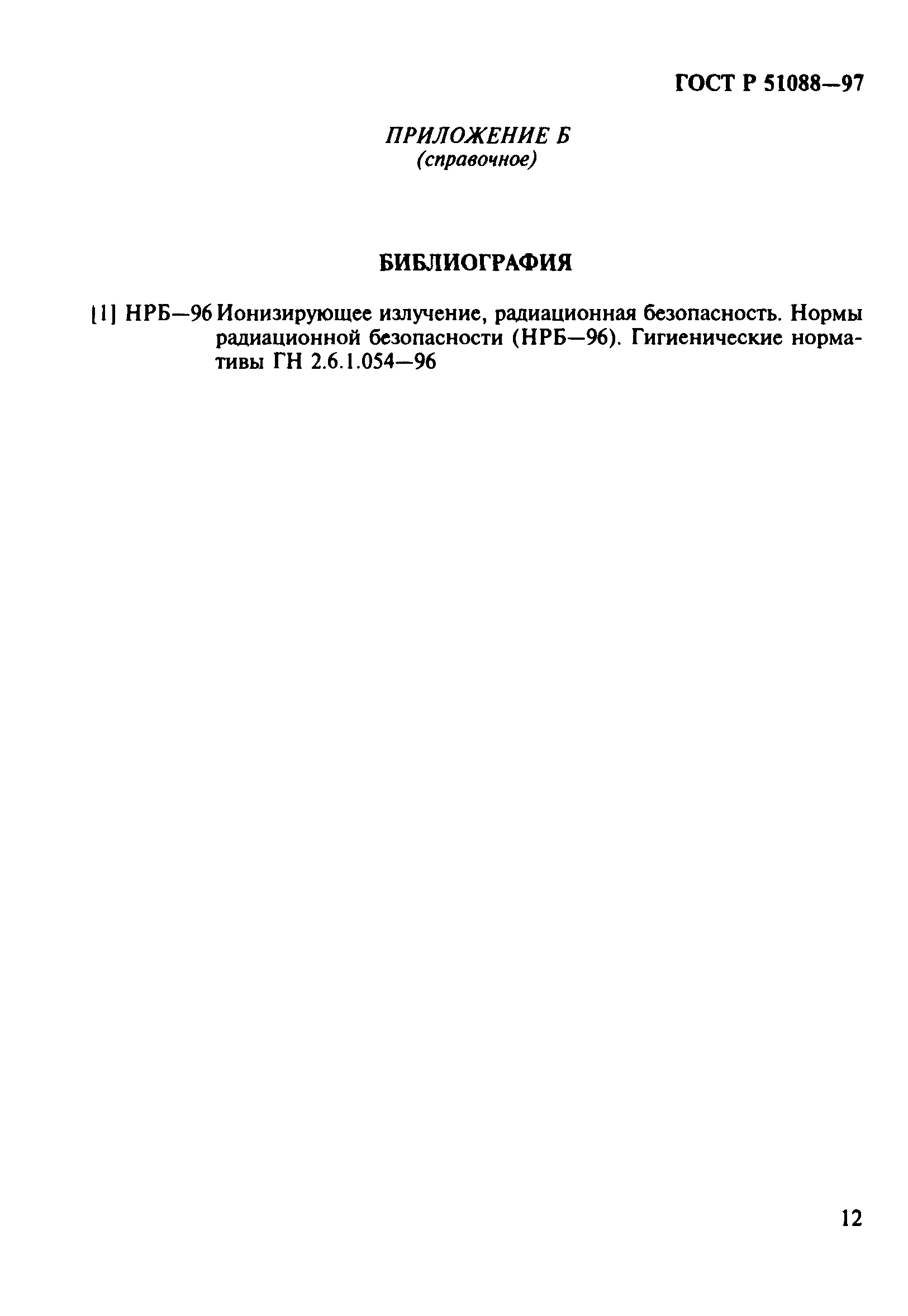 ГОСТ Р 51088—97

ПРИЛОЖЕНИЕ Б
(справочное)

БИБЛИОГРАФИЯ

[1] НРБ—96 Ионизирующее излучение, радиационная безопасность. Нормы радиационной безопасности (НРБ—96). Гигиенические нормативы ГН 2.6.1.054—96

12